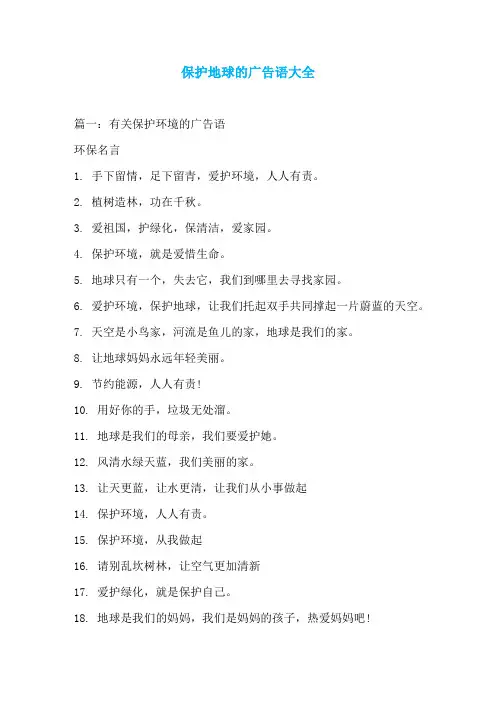 保护地球的广告语大全

篇一：有关保护环境的广告语

环保名言

1. 手下留情，足下留青，爱护环境，人人有责。

2. 植树造林，功在千秋。

3. 爱祖国，护绿化，保清洁，爱家园。

4. 保护环境，就是爱惜生命。

5. 地球只有一个，失去它，我们到哪里去寻找家园。

6. 爱护环境，保护地球，让我们托起双手共同撑起一片蔚蓝的天空。

7. 天空是小鸟家，河流是鱼儿的家，地球是我们的家。

8. 让地球妈妈永远年轻美丽。

9. 节约能源，人人有责！

10. 用好你的手，垃圾无处溜。

11. 地球是我们的母亲，我们要爱护她。

12. 风清水绿天蓝，我们美丽的家。

13. 让天更蓝，让水更清，让我们从小事做起

14. 保护环境，人人有责。

15. 保护环境，从我做起

16. 请别乱坎树林，让空气更加清新

17. 爱护绿化，就是保护自己。

18. 地球是我们的妈妈，我们是妈妈的孩子，热爱妈妈吧！